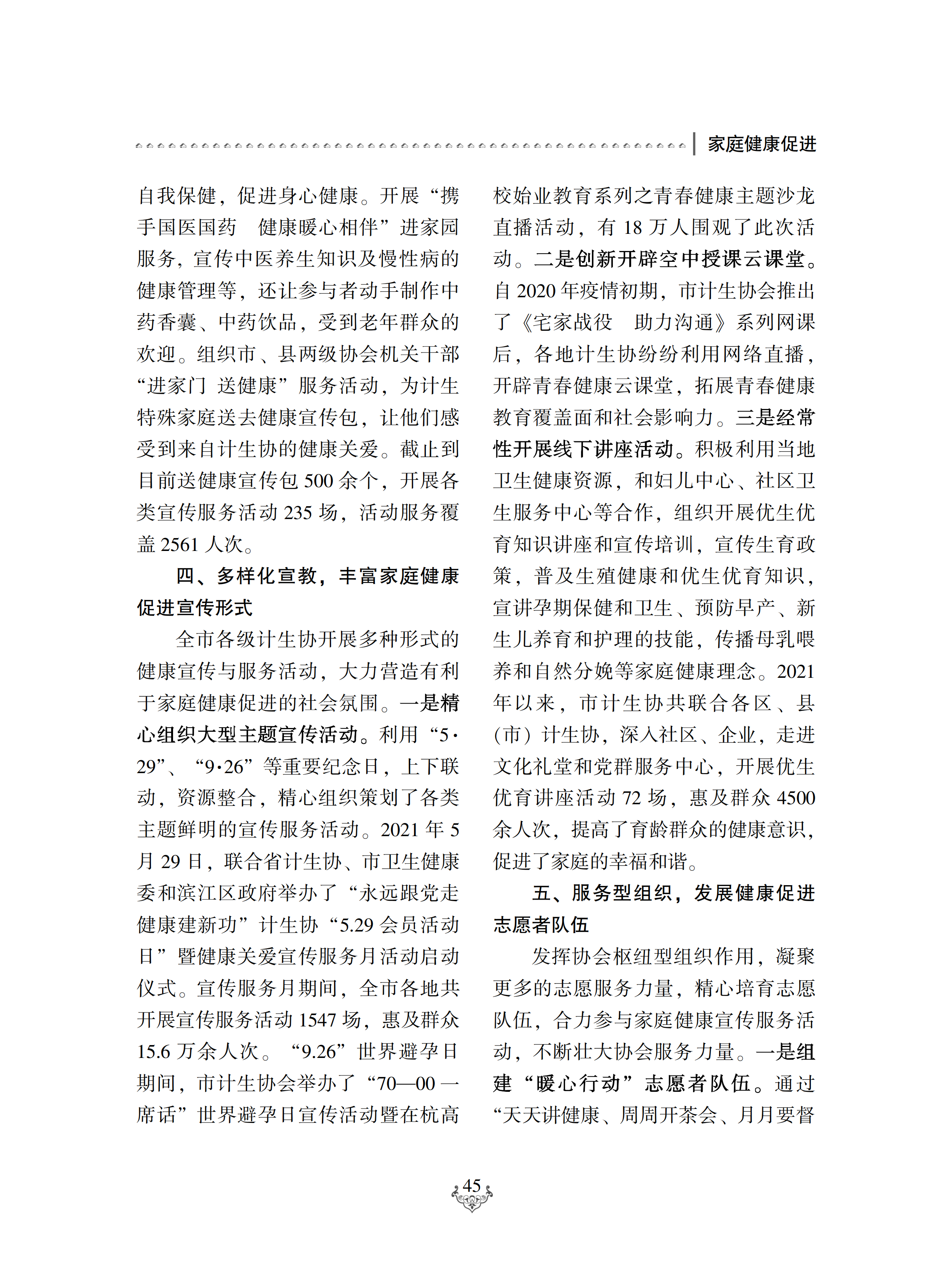 家庭健康促进

自我保健，促进身心健康。开展“携手国医国药　健康暖心相伴”进家园服务，宣传中医养生知识及慢性病的健康管理等，还让参与者动手制作中药香囊、中药饮品，受到老年群众的欢迎。组织市、县两级协会机关干部“进家门 送健康”服务活动，为计生特殊家庭送去健康宣传包，让他们感受到来自计生协的健康关爱。截止到目前送健康宣传包 500 余个，开展各类宣传服务活动 235 场，活动服务覆盖 2561 人次。

四、多样化宣教，丰富家庭健康促进宣传形式

全市各级计生协开展多种形式的健康宣传与服务活动，大力营造有利于家庭健康促进的社会氛围。一是精心组织大型主题宣传活动。利用“5·29”、“9·26”等重要纪念日，上下联动，资源整合，精心组织策划了各类主题鲜明的宣传服务活动。2021 年 5 月 29 日，联合省计生协、市卫生健康委和滨江区政府举办了“永远跟党走 健康建新功”计生协“5.29 会员活动日”暨健康关爱宣传服务月活动启动仪式。宣传服务月期间，全市各地共开展宣传服务活动 1547 场，惠及群众 15.6 万余人次。“9.26”世界避孕日期间，市计生协会举办了“70—00 一席话”世界避孕日宣传活动暨在杭高校始业教育系列之青春健康主题沙龙直播活动，有 18 万人围观了此次活动。二是创新开辟空中授课云课堂。自 2020 年疫情初期，市计生协会推出了《宅家战役　助力沟通》系列网课后，各地计生协纷纷利用网络直播，开辟青春健康云课堂，拓展青春健康教育覆盖面和社会影响力。三是经常性开展线下讲座活动。积极利用当地卫生健康资源，和妇儿中心、社区卫生服务中心等合作，组织开展优生优育知识讲座和宣传培训，宣传生育政策，普及生殖健康和优生优育知识，宣讲孕期保健和卫生、预防早产、新生儿养育和护理的技能，传播母乳喂养和自然分娩等家庭健康理念。2021 年以来，市计生协共联合各区、县（市）计生协，深入社区、企业，走进文化礼堂和党群服务中心，开展优生优育讲座活动 72 场，惠及群众 4500 余人次，提高了育龄群众的健康意识，促进了家庭的幸福和谐。

五、服务型组织，发展健康促进志愿者队伍

发挥协会枢纽型组织作用，凝聚更多的志愿服务力量，精心培育志愿队伍，合力参与家庭健康宣传服务活动，不断壮大协会服务力量。一是组建“暖心行动”志愿者队伍。通过“天天讲健康、周周开茶会、月月要督

45